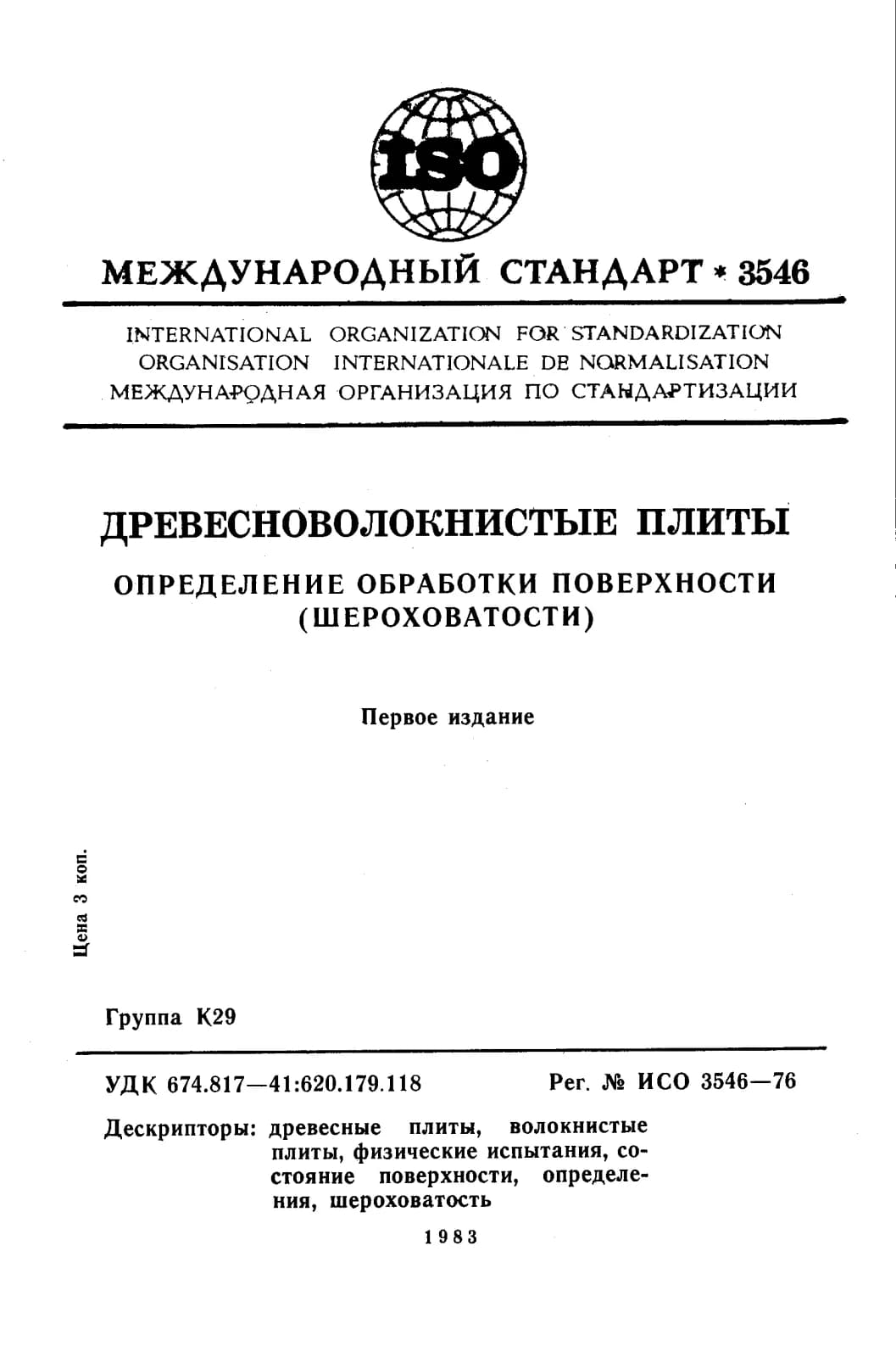 ISO

МЕЖДУНАРОДНЫЙ СТАНДАРТ * 3546

INTERNATIONAL ORGANIZATION FOR STANDARDIZATION
ORGANISATION INTERNATIONALE DE NORMALISATION
МЕЖДУНАРОДНАЯ ОРГАНИЗАЦИЯ ПО СТАНДАРТИЗАЦИИ

ДРЕВЕСНОВОЛОКНИСТЫЕ ПЛИТЫ

ОПРЕДЕЛЕНИЕ ОБРАБОТКИ ПОВЕРХНОСТИ (ШЕРОХОВАТОСТИ)

Первое издание

Цена 3 коп.

Группа К29

УДК 674.817—41:620.179.118

Рег. № ИСО 3546—76

Дескрипторы: древесные плиты, волокнистые плиты, физические испытания, состояние поверхности, определения, шероховатость

1983